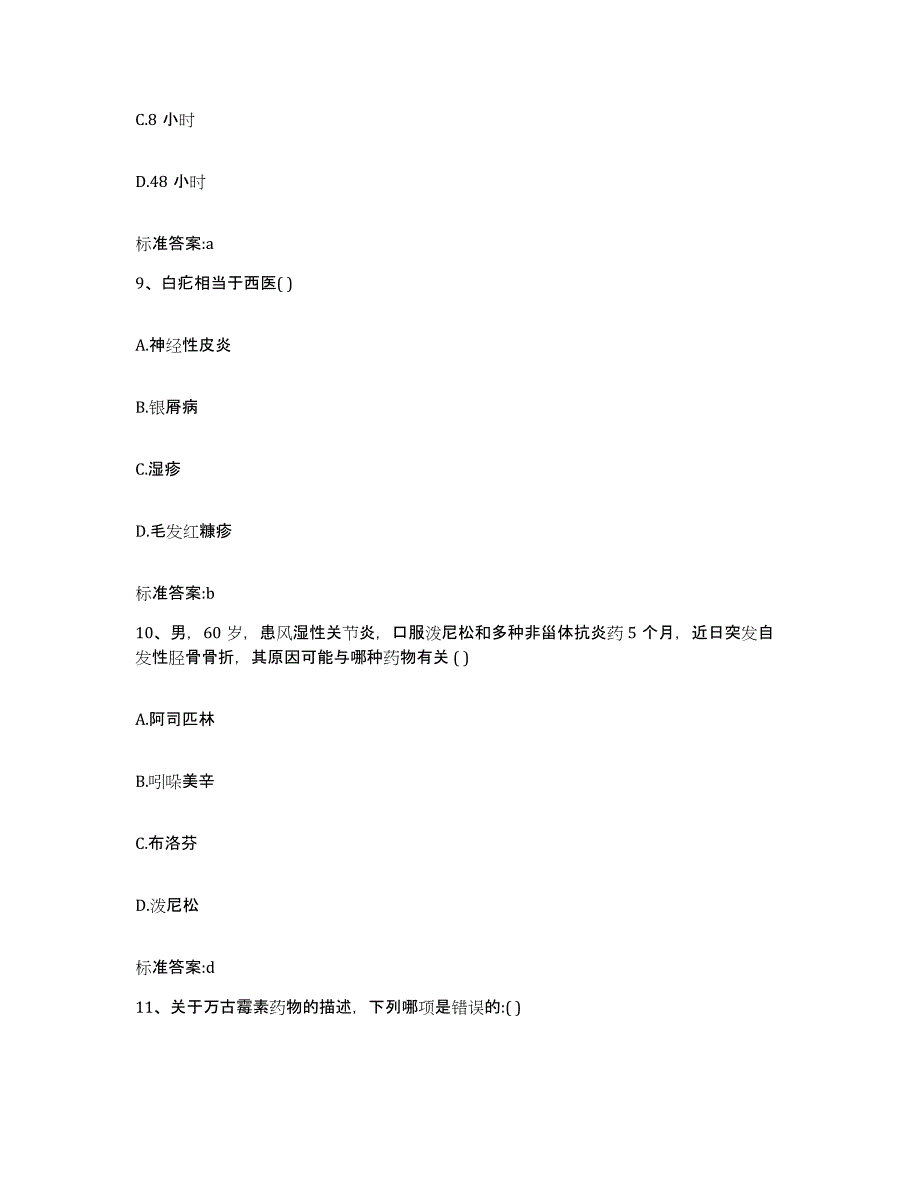 C.8 小时

D.48 小时

标准答案:a

9、白疕相当于西医( )

A.神经性皮炎

B.银屑病

C.湿疹

D.毛发红糠疹

标准答案:b

10、男，60 岁，患风湿性关节炎，口服泼尼松和多种非甾体抗炎药 5 个月，近日突发自发性胫骨骨折，其原因可能与哪种药物有关 ( )

A.阿司匹林

B.吲哚美辛

C.布洛芬

D.泼尼松

标准答案:d

11、关于万古霉素药物的描述，下列哪项是错误的:( )